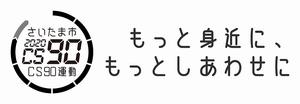 さいたま市
2020
CS90
CS90運動

もっと身近に、
もっとしあわせに